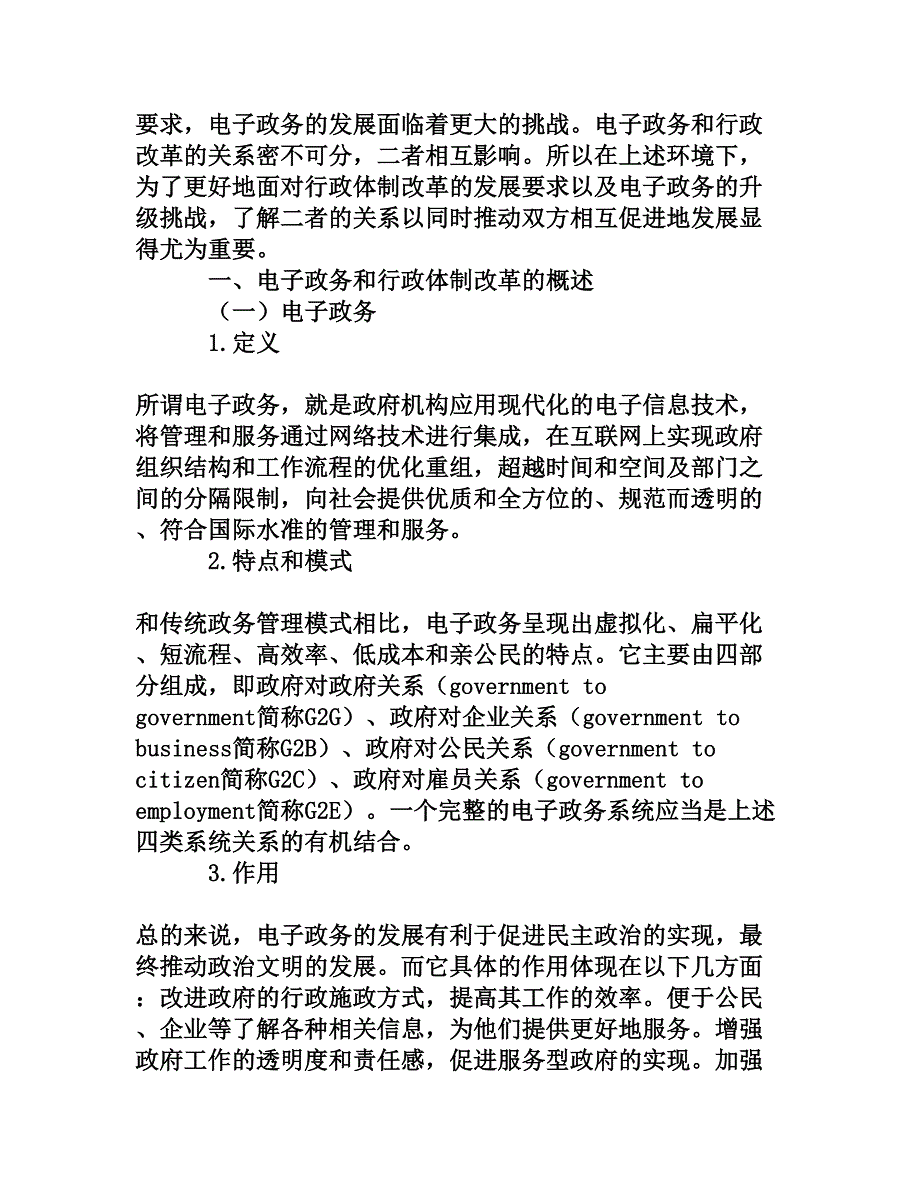 要求，电子政务的发展面临着更大的挑战。电子政务和行政改革的关系密不可分，二者相互影响。所以在上述环境下，为了更好地面对行政体制改革的发展要求以及电子政务的升级挑战，了解二者的关系以同时推动双方相互促进地发展显得尤为重要。

一、电子政务和行政体制改革的概述

（一）电子政务

1.定义

所谓电子政务，就是政府机构应用现代化的电子信息技术，将管理和服务通过网络技术进行集成，在互联网上实现政府组织结构和工作流程的优化重组，超越时间和空间及部门之间的分隔限制，向社会提供优质和全方位的、规范而透明的、符合国际水准的管理和服务。

2.特点和模式

和传统政务管理模式相比，电子政务呈现出虚拟化、扁平化、短流程、高效率、低成本和亲公民的特点。它主要由四部分组成，即政府对政府关系（government to government简称G2G）、政府对企业关系（government to business简称G2B）、政府对公民关系（government to citizen简称G2C）、政府对雇员关系（government to employment简称G2E）。一个完整的电子政务系统应当是上述四类系统关系的有机结合。

3.作用

总的来说，电子政务的发展有利于促进民主政治的实现，最终推动政治文明的发展。而它具体的作用体现在以下几方面：改进政府的行政施政方式，提高其工作的效率。便于公民、企业等了解各种相关信息，为他们提供更好地服务。增强政府工作的透明度和责任感，促进服务型政府的实现。加强